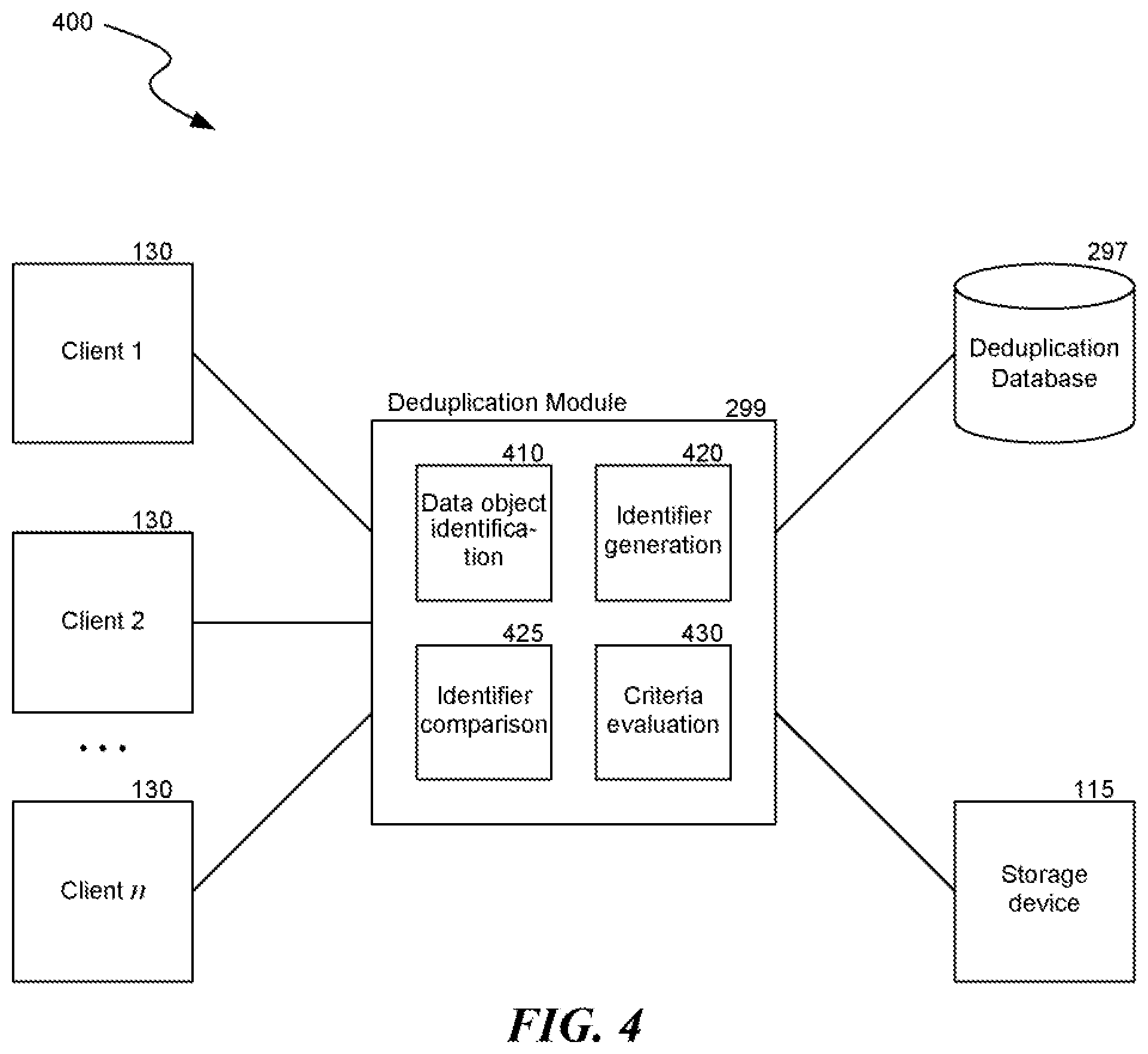 400

130

Client 1

130

Client 2

. . .

130

Client $n$

Deduplication Module

299

410

Data object identification

420

Identifier generation

425

Identifier comparison

430

Criteria evaluation

297

Deduplication Database

115

Storage device

FIG. 4